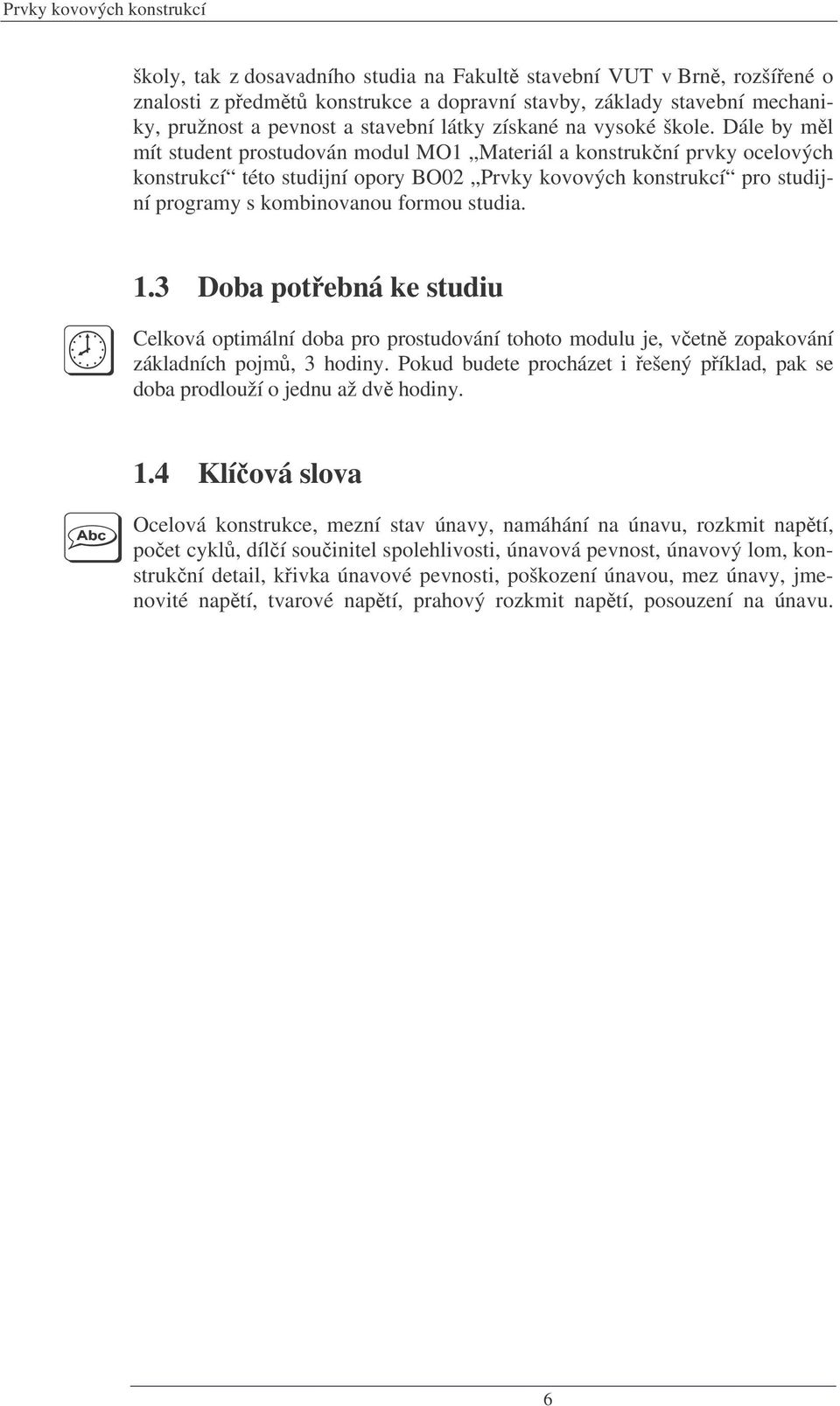 Prvky kovových konstrukcí

školy, tak z dosavadního studia na Fakultě stavební VUT v Brně, rozšířené o znalosti z předmětů konstrukce a dopravní stavby, základy stavební mechaniky, pružnost a pevnost a stavební látky získané na vysoké škole. Dále by měl mít student prostudován modul MO1 „Materiál a konstrukční prvky ocelových konstrukcí“ této studijní opory BO02 „Prvky kovových konstrukcí“ pro studijní programy s kombinovanou formou studia.

1.3 Doba potřebná ke studiu

Celková optimální doba pro prostudování tohoto modulu je, včetně zopakování základních pojmů, 3 hodiny. Pokud budete procházet i řešený příklad, pak se doba prodlouží o jednu až dvě hodiny.

1.4 Klíčová slova

Abc

Ocelová konstrukce, mezní stav únavy, namáhání na únavu, rozkmit napětí, počet cyklů, dílčí součinitel spolehlivosti, únavová pevnost, únavový lom, konstrukční detail, křivka únavové pevnosti, poškození únavou, mez únavy, jmenovité napětí, tvarové napětí, prahový rozkmit napětí, posouzení na únavu.

6